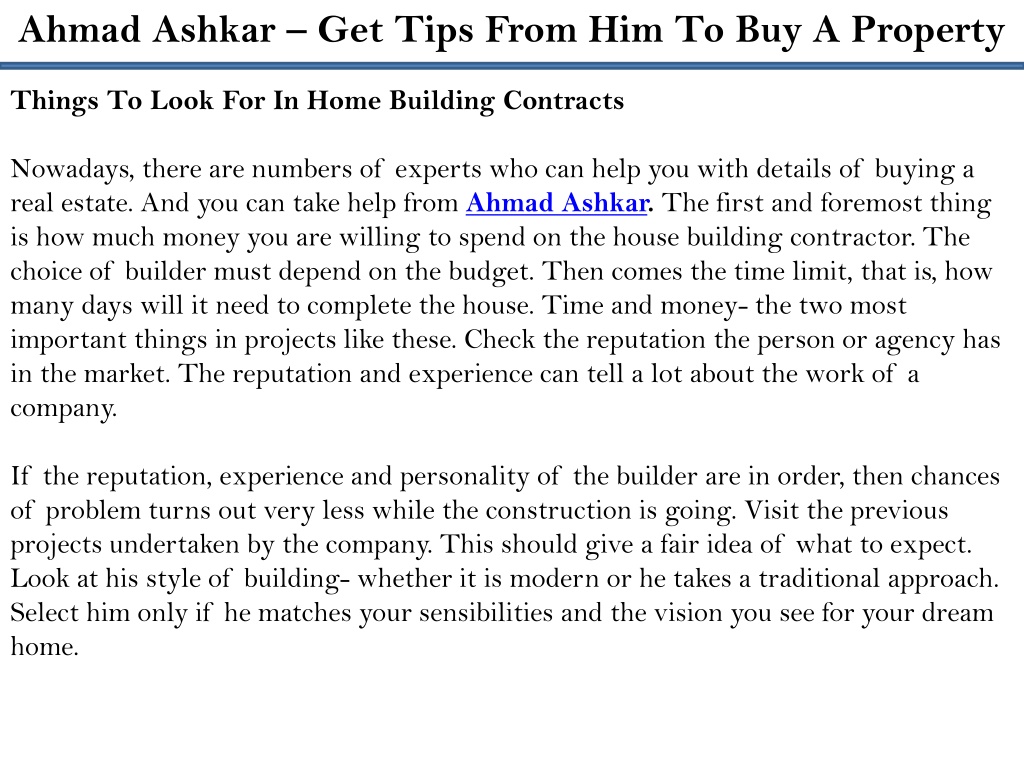 Ahmad Ashkar – Get Tips From Him To Buy A Property

Things To Look For In Home Building Contracts

Nowadays, there are numbers of experts who can help you with details of buying a real estate. And you can take help from Ahmad Ashkar. The first and foremost thing is how much money you are willing to spend on the house building contractor. The choice of builder must depend on the budget. Then comes the time limit, that is, how many days will it need to complete the house. Time and money- the two most important things in projects like these. Check the reputation the person or agency has in the market. The reputation and experience can tell a lot about the work of a company.

If the reputation, experience and personality of the builder are in order, then chances of problem turns out very less while the construction is going. Visit the previous projects undertaken by the company. This should give a fair idea of what to expect. Look at his style of building- whether it is modern or he takes a traditional approach. Select him only if he matches your sensibilities and the vision you see for your dream home.